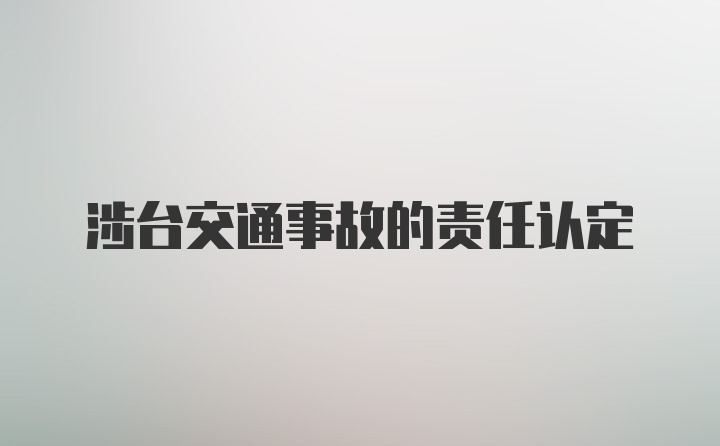 涉台交通事故的责任认定